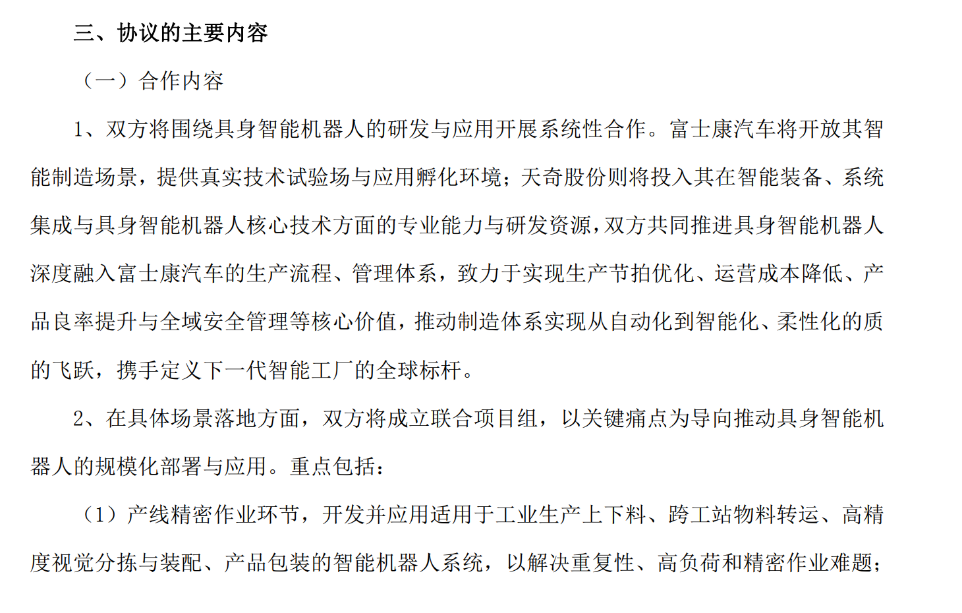 三、协议的主要内容

（一）合作内容

1、双方将围绕具身智能机器人的研发与应用开展系统性合作。富士康汽车将开放其智能制造场景，提供真实技术试验场与应用孵化环境；天奇股份则将投入其在智能装备、系统集成与具身智能机器人核心技术方面的专业能力与研发资源，双方共同推进具身智能机器人深度融入富士康汽车的生产流程、管理体系，致力于实现生产节拍优化、运营成本降低、产品良率提升与全域安全管理等核心价值，推动制造体系实现从自动化到智能化、柔性化的质的飞跃，携手定义下一代智能工厂的全球标杆。

2、在具体场景落地方面，双方将成立联合项目组，以关键痛点为导向推动具身智能机器人的规模化部署与应用。重点包括：

（1）产线精密作业环节，开发并应用适用于工业生产上下料、跨工站物料转运、高精度视觉分拣与装配、产品包装的智能机器人系统，以解决重复性、高负荷和精密作业难题；